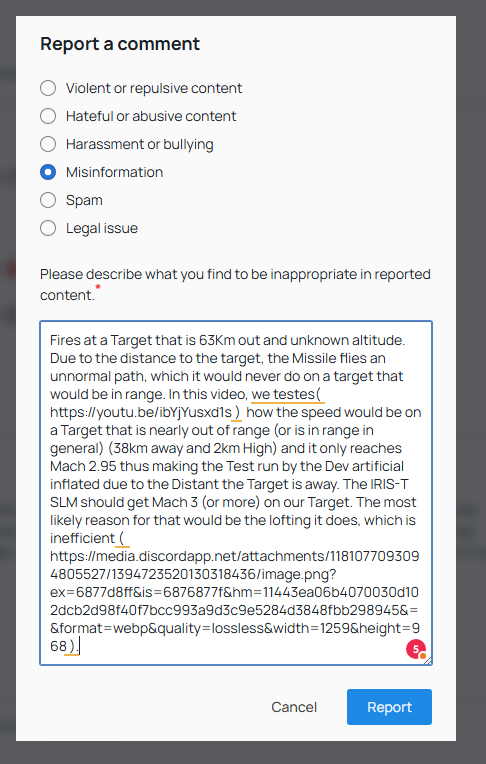 Report a comment

Violent or repulsive content
Hateful or abusive content
Harassment or bullying
Misinformation
Spam
Legal issue

Please describe what you find to be inappropriate in reported content.*

Fires at a Target that is 63Km out and unknown altitude. Due to the distance to the target, the Missile flies an unnormal path, which it would never do on a target that would be in range. In this video, we testes( https://youtu.be/ibYjYusxd1s ) how the speed would be on a Target that is nearly out of range (or is in range in general) (38km away and 2km High) and it only reaches Mach 2.95 thus making the Test run by the Dev artificial inflated due to the Distant the Target is away. The IRIS-T SLM should get Mach 3 (or more) on our Target. The most likely reason for that would be the lofting it does, which is inefficient ( https://media.discordapp.net/attachments/1181077093094805527/1394723520130318436/image.png?ex=6877d8ff&is=6876877f&hm=11443ea06b4070030d102dcb2d98f40f7bcc993a9d3c9e5284d3848fbb298945&=&format=webp&quality=lossless&width=1259&height=968 ).

5

Cancel
Report